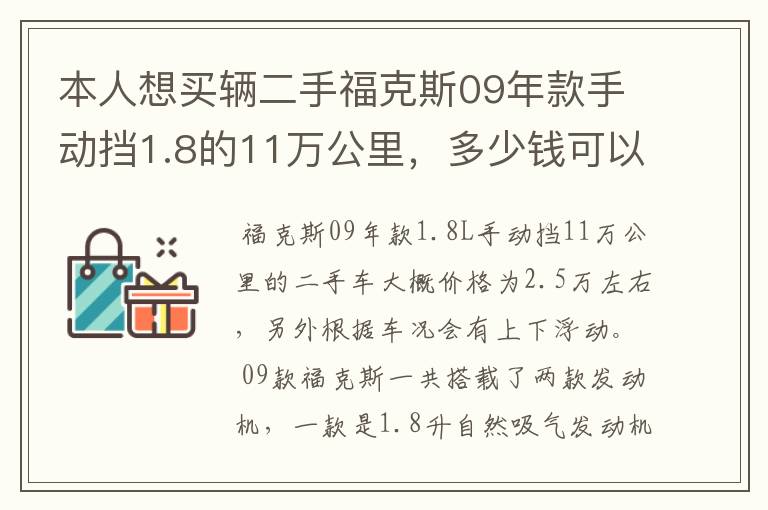 本人想买辆二手福克斯09年款手动挡1.8的11万公里，多少钱可以

福克斯09年款1.8L手动挡11万公里的二手车大概价格为2.5万左右，另外根据车况会有上下浮动。

09款福克斯一共搭载了两款发动机，一款是1.8升自然吸气发动机